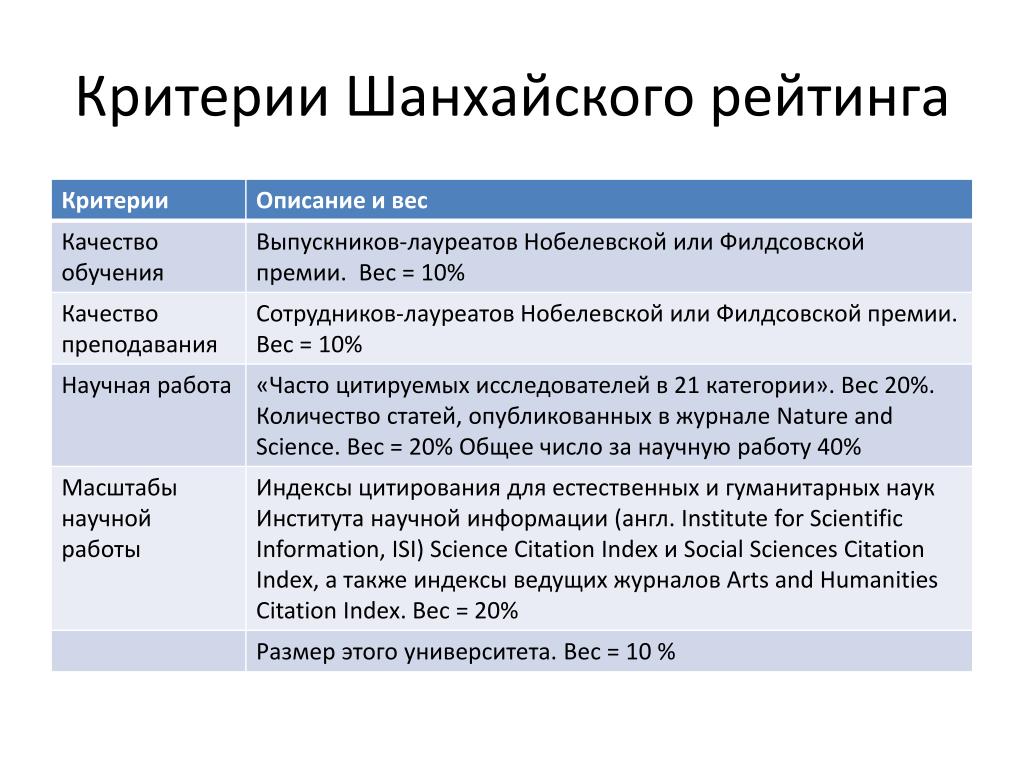 Критерии Шанхайского рейтинга

| Критерии | Описание и вес |
|---|---|
| Качество обучения | Выпускников-лауреатов Нобелевской или Филдсовской премии.  Вес = 10% |
| Качество преподавания | Сотрудников-лауреатов Нобелевской или Филдсовской премии. Вес = 10% |
| Научная работа | «Часто цитируемых исследователей в 21 категории». Вес 20%. Количество статей, опубликованных в журнале Nature and Science. Вес = 20% Общее число за научную работу 40% |
| Масштабы научной работы | Индексы цитирования для естественных и гуманитарных наук Института научной информации (англ. Institute for Scientific Information, ISI) Science Citation Index и Social Sciences Citation Index, а также индексы ведущих журналов Arts and Humanities Citation Index. Вес = 20% |
|  | Размер этого университета. Вес = 10 % |